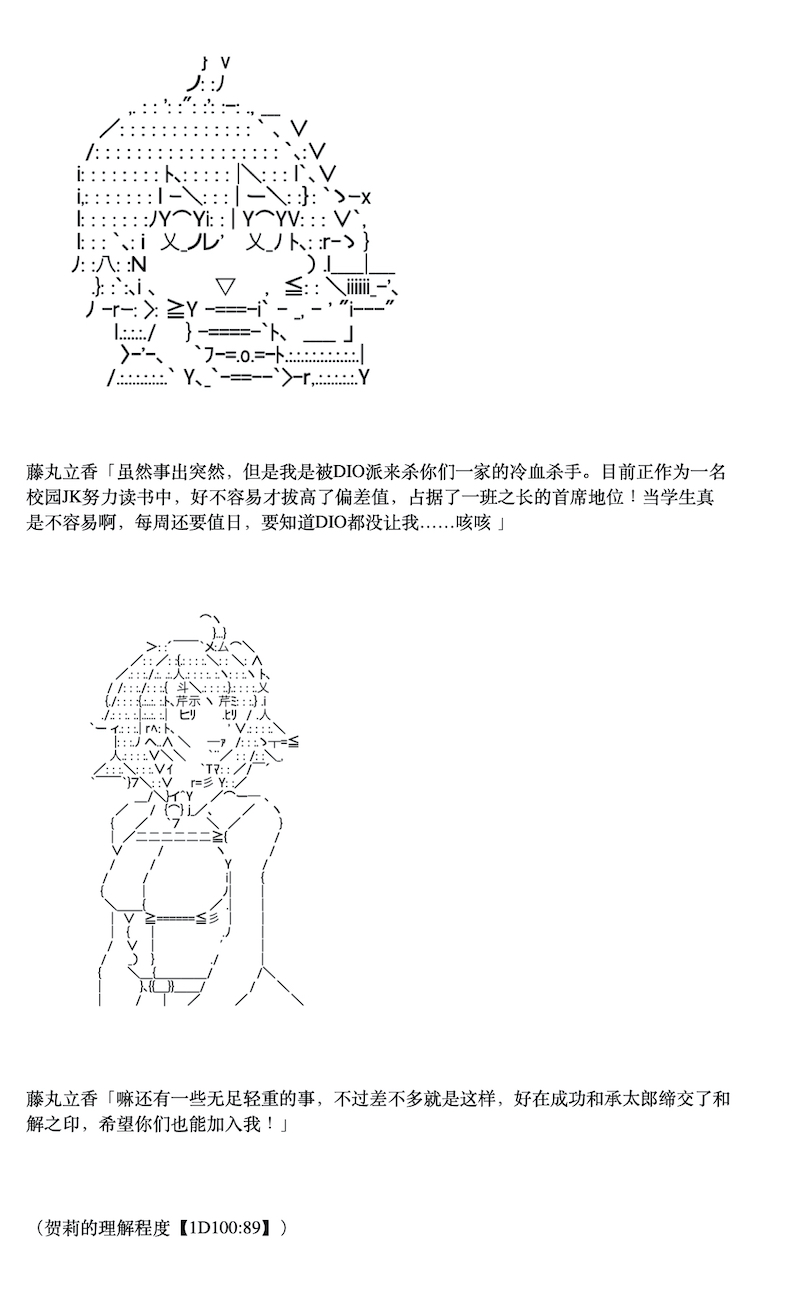 藤丸立香「虽然事出突然，但是我是被DIO派来杀你们一家的冷血杀手。目前正作为一名校园JK努力读书中，好不容易才拔高了偏差值，占据了一班之长的首席地位！当学生真是不容易啊，每周还要值日，要知道DIO都没让我……咳咳」

藤丸立香「嘛还有一些无足轻重的事，不过差不多就是这样，好在成功和承太郎缔交了和解之印，希望你们也能加入我！」

（贺莉的理解程度【1D100:89】）